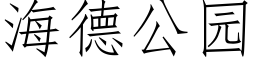 海德公园